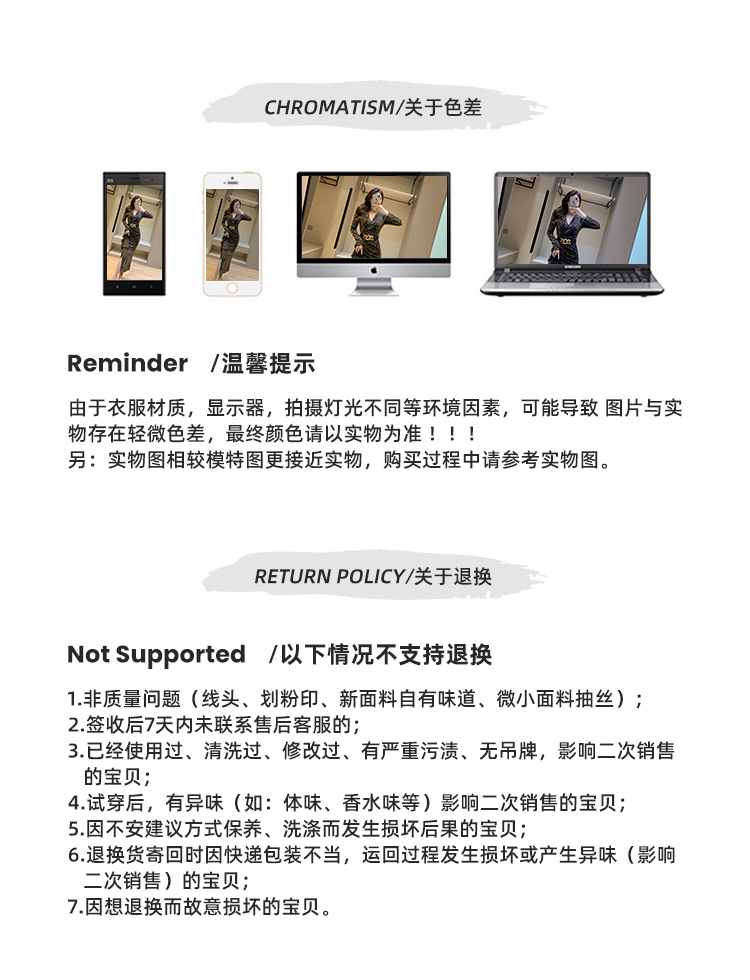 CHROMATISM/关于色差

Reminder /温馨提示

由于衣服材质，显示器，拍摄灯光不同等环境因素，可能导致 图片与实物存在轻微色差，最终颜色请以实物为准！！！
另：实物图相较模特图更接近实物，购买过程中请参考实物图。

RETURN POLICY/关于退换

Not Supported /以下情况不支持退换

1.非质量问题（线头、划粉印、新面料自有味道、微小面料抽丝）；
2.签收后7天内未联系售后客服的；
3.已经使用过、清洗过、修改过、有严重污渍、无吊牌，影响二次销售的宝贝；
4.试穿后，有异味（如：体味、香水味等）影响二次销售的宝贝；
5.因不安建议方式保养、洗涤而发生损坏后果的宝贝；
6.退换货寄回时因快递包装不当，运回过程发生损坏或产生异味（影响二次销售）的宝贝；
7.因想退换而故意损坏的宝贝。